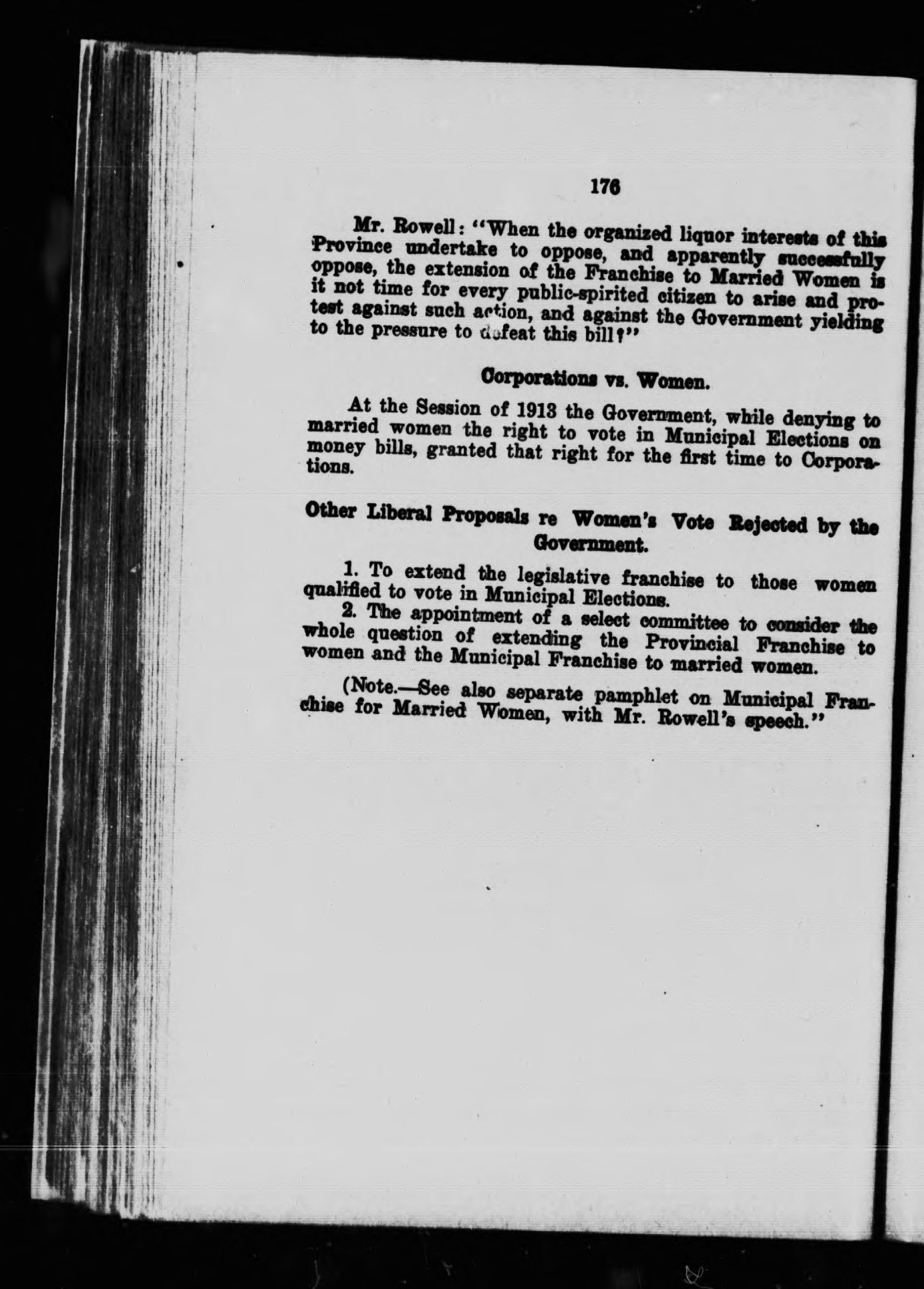 176

Mr. Rowell: "When the organized liquor interests of this Province undertake to oppose, and apparently successfully oppose, the extension of the Franchise to Married Women is it not time for every public-spirited citizen to arise and protest against such action, and against the Government yielding to the pressure to defeat this bill?"

Corporations vs. Women.

At the Session of 1913 the Government, while denying to married women the right to vote in Municipal Elections on money bills, granted that right for the first time to Corporations.

Other Liberal Proposals re Women's Vote Rejected by the Government.

1. To extend the legislative franchise to those women qualified to vote in Municipal Elections.

2. The appointment of a select committee to consider the whole question of extending the Provincial Franchise to women and the Municipal Franchise to married women.

(Note.—See also separate pamphlet on Municipal Franchise for Married Women, with Mr. Rowell's speech."